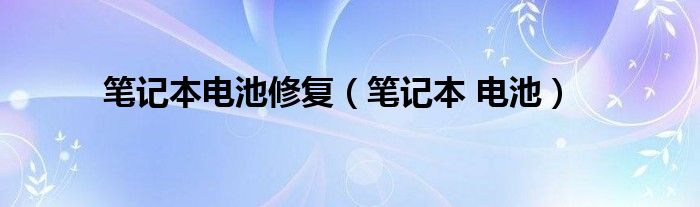 笔记本电池修复（笔记本 电池）